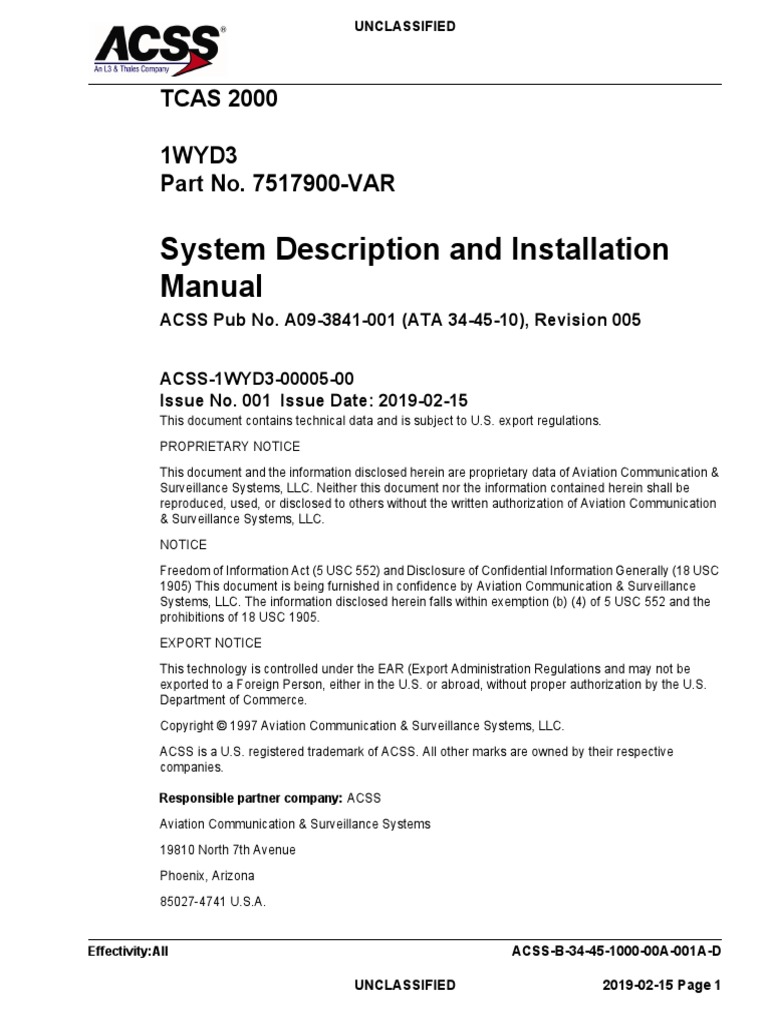 ACSS®
An L3 & Thales Company

UNCLASSIFIED

TCAS 2000

1WYD3
Part No. 7517900-VAR

System Description and Installation Manual

ACSS Pub No. A09-3841-001 (ATA 34-45-10), Revision 005

ACSS-1WYD3-00005-00
Issue No. 001 Issue Date: 2019-02-15

This document contains technical data and is subject to U.S. export regulations.

PROPRIETARY NOTICE

This document and the information disclosed herein are proprietary data of Aviation Communication & Surveillance Systems, LLC. Neither this document nor the information contained herein shall be reproduced, used, or disclosed to others without the written authorization of Aviation Communication & Surveillance Systems, LLC.

NOTICE

Freedom of Information Act (5 USC 552) and Disclosure of Confidential Information Generally (18 USC 1905) This document is being furnished in confidence by Aviation Communication & Surveillance Systems, LLC. The information disclosed herein falls within exemption (b) (4) of 5 USC 552 and the prohibitions of 18 USC 1905.

EXPORT NOTICE

This technology is controlled under the EAR (Export Administration Regulations and may not be exported to a Foreign Person, either in the U.S. or abroad, without proper authorization by the U.S. Department of Commerce.

Copyright © 1997 Aviation Communication & Surveillance Systems, LLC.

ACSS is a U.S. registered trademark of ACSS. All other marks are owned by their respective companies.

Responsible partner company: ACSS

Aviation Communication & Surveillance Systems

19810 North 7th Avenue

Phoenix, Arizona

85027-4741 U.S.A.

Effectivity:All

ACSS-B-34-45-1000-00A-001A-D

UNCLASSIFIED

2019-02-15 Page 1